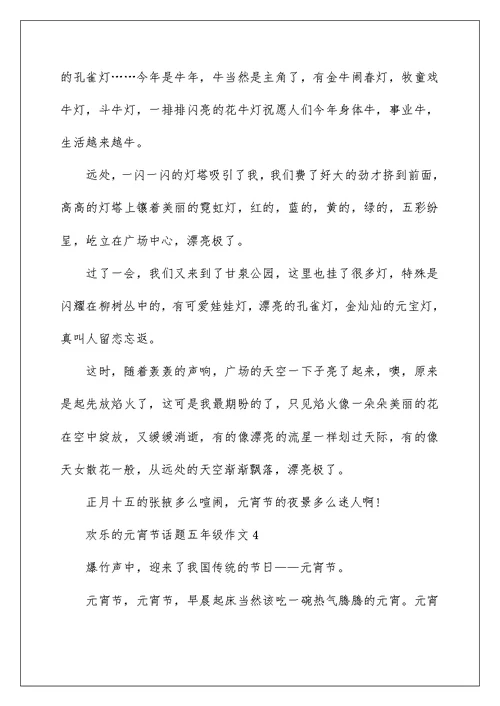 的孔雀灯……今年是牛年，牛当然是主角了，有金牛闹春灯，牧童戏牛灯，斗牛灯，一排排闪亮的花牛灯祝愿人们今年身体牛，事业牛，生活越来越牛。

远处，一闪一闪的灯塔吸引了我，我们费了好大的劲才挤到前面，高高的灯塔上镶着美丽的霓虹灯，红的，蓝的，黄的，绿的，五彩纷呈，屹立在广场中心，漂亮极了。

过了一会，我们又来到了甘泉公园，这里也挂了很多灯，特殊是闪耀在柳树丛中的，有可爱娃娃灯，漂亮的孔雀灯，金灿灿的元宝灯，真叫人留恋忘返。

这时，随着轰轰的声响，广场的天空一下子亮了起来，噢，原来是起先放焰火了，这可是我最期盼的了，只见焰火像一朵朵美丽的花在空中绽放，又缓缓消逝，有的像漂亮的流星一样划过天际，有的像天女散花一般，从远处的天空渐渐飘落，漂亮极了。

正月十五的张掖多么喧闹，元宵节的夜景多么迷人啊！

欢乐的元宵节话题五年级作文 4

爆竹声中，迎来了我国传统的节日——元宵节。

元宵节，元宵节，早晨起床当然该吃一碗热气腾腾的元宵。元宵